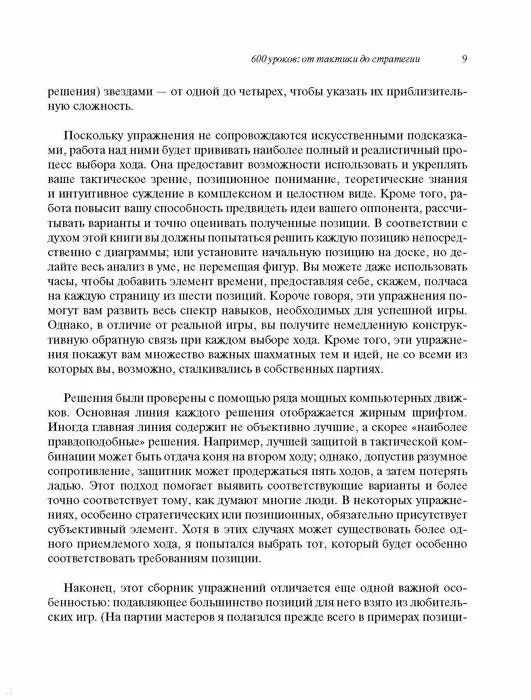 600 уроков: от тактики до стратегии 9

решения) звездами — от одной до четырех, чтобы указать их приблизительную сложность.

Поскольку упражнения не сопровождаются искусственными подсказками, работа над ними будет прививать наиболее полный и реалистичный процесс выбора хода. Она предоставит возможности использовать и укреплять ваше тактическое зрение, позиционное понимание, теоретические знания и интуитивное суждение в комплексном и целостном виде. Кроме того, работа повысит вашу способность предвидеть идеи вашего оппонента, рассчитывать варианты и точно оценивать полученные позиции. В соответствии с духом этой книги вы должны попытаться решить каждую позицию непосредственно с диаграммы; или установите начальную позицию на доске, но делайте весь анализ в уме, не перемещая фигур. Вы можете даже использовать часы, чтобы добавить элемент времени, предоставляя себе, скажем, полчаса на каждую страницу из шести позиций. Короче говоря, эти упражнения помогут вам развить весь спектр навыков, необходимых для успешной игры. Однако, в отличие от реальной игры, вы получите немедленную конструктивную обратную связь при каждом выборе хода. Кроме того, эти упражнения покажут вам множество важных шахматных тем и идей, не со всеми из которых вы, возможно, сталкивались в собственных партиях.

Решения были проверены с помощью ряда мощных компьютерных движков. Основная линия каждого решения отображается жирным шрифтом. Иногда главная линия содержит не объективно лучшие, а скорее «наиболее правдоподобные» решения. Например, лучшей защитой в тактической комбинации может быть отдача коня на втором ходу; однако, допустив разумное сопротивление, защитник может продержаться пять ходов, а затем потерять ладью. Этот подход помогает выявить соответствующие варианты и более точно соответствует тому, как думают многие люди. В некоторых упражнениях, особенно стратегических или позиционных, обязательно присутствует субъективный элемент. Хотя в этих случаях может существовать более одного приемлемого хода, я попытался выбрать тот, который будет особенно соответствовать требованиям позиции.

Наконец, этот сборник упражнений отличается еще одной важной особенностью: подавляющее большинство позиций для него взято из любительских игр. (На партии мастеров я полагался прежде всего в примерах позици-